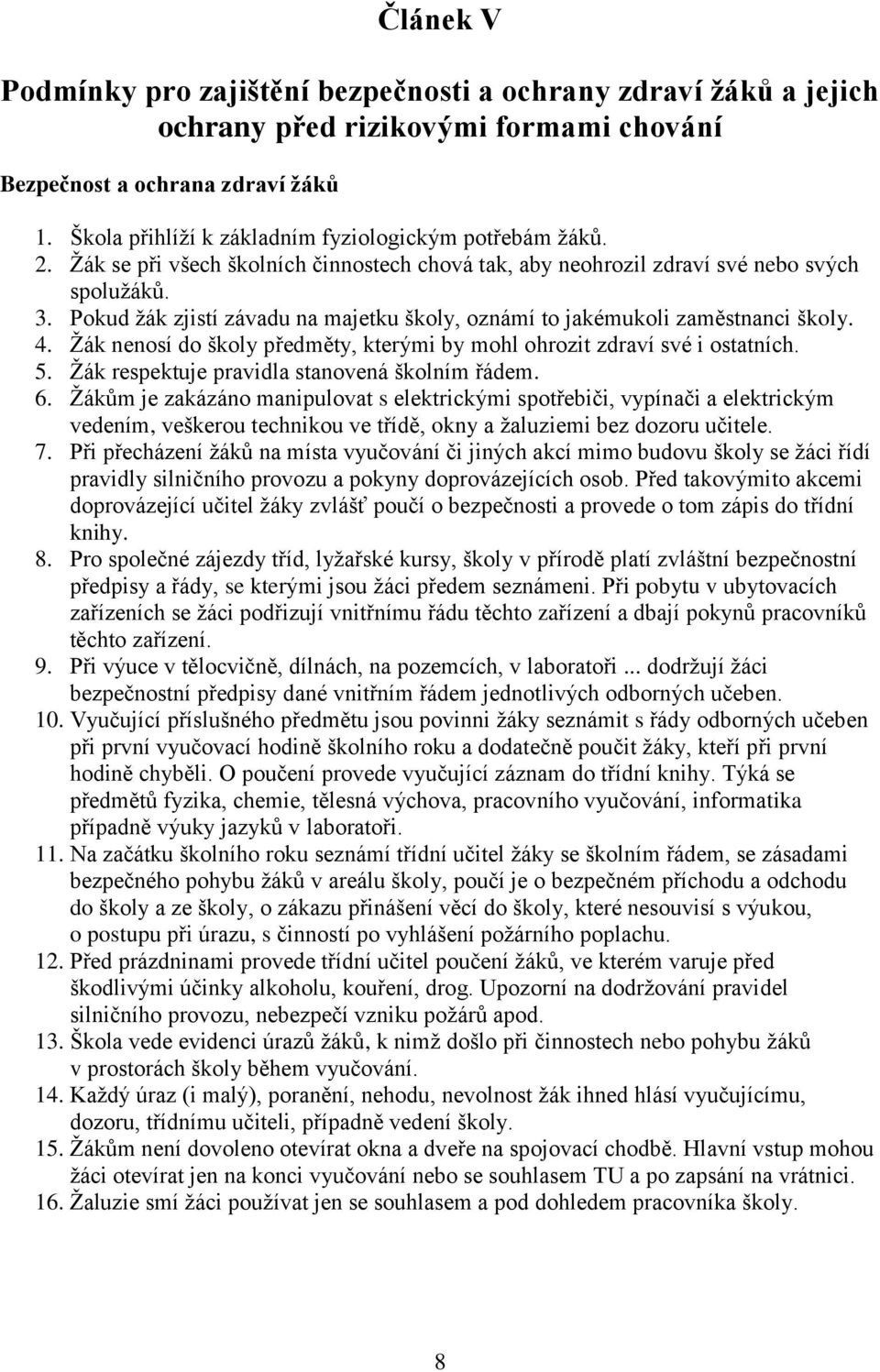 Článek V

Podmínky pro zajištění bezpečnosti a ochrany zdraví žáků a jejich ochrany před rizikovými formami chování

Bezpečnost a ochrana zdraví žáků

1. Škola přihlíží k základním fyziologickým potřebám žáků.
2. Žák se při všech školních činnostech chová tak, aby neohrozil zdraví své nebo svých spolužáků.
3. Pokud žák zjistí závadu na majetku školy, oznámí to jakémukoli zaměstnanci školy.
4. Žák nenosí do školy předměty, kterými by mohl ohrozit zdraví své i ostatních.
5. Žák respektuje pravidla stanovená školním řádem.
6. Žákům je zakázáno manipulovat s elektrickými spotřebiči, vypínači a elektrickým vedením, veškerou technikou ve třídě, okny a žaluziemi bez dozoru učitele.
7. Při přecházení žáků na místa vyučování či jiných akcí mimo budovu školy se žáci řídí pravidly silničního provozu a pokyny doprovázejících osob. Před takovýmito akcemi doprovázející učitel žáky zvlášť poučí o bezpečnosti a provede o tom zápis do třídní knihy.
8. Pro společné zájezdy tříd, lyžařské kursy, školy v přírodě platí zvláštní bezpečnostní předpisy a řády, se kterými jsou žáci předem seznámeni. Při pobytu v ubytovacích zařízeních se žáci podřizují vnitřnímu řádu těchto zařízení a dbají pokynů pracovníků těchto zařízení.
9. Při výuce v tělocvičně, dílnách, na pozemcích, v laboratoři ... dodržují žáci bezpečnostní předpisy dané vnitřním řádem jednotlivých odborných učeben.
10. Vyučující příslušného předmětu jsou povinni žáky seznámit s řády odborných učeben při první vyučovací hodině školního roku a dodatečně poučit žáky, kteří při první hodině chyběli. O poučení provede vyučující záznam do třídní knihy. Týká se předmětů fyzika, chemie, tělesná výchova, pracovního vyučování, informatika případně výuky jazyků v laboratoři.
11. Na začátku školního roku seznámí třídní učitel žáky se školním řádem, se zásadami bezpečného pohybu žáků v areálu školy, poučí je o bezpečném příchodu a odchodu do školy a ze školy, o zákazu přinášení věcí do školy, které nesouvisí s výukou, o postupu při úrazu, s činností po vyhlášení požárního poplachu.
12. Před prázdninami provede třídní učitel poučení žáků, ve kterém varuje před škodlivými účinky alkoholu, kouření, drog. Upozorní na dodržování pravidel silničního provozu, nebezpečí vzniku požárů apod.
13. Škola vede evidenci úrazů žáků, k nimž došlo při činnostech nebo pohybu žáků v prostorách školy během vyučování.
14. Každý úraz (i malý), poranění, nehodu, nevolnost žák ihned hlásí vyučujícímu, dozoru, třídnímu učiteli, případně vedení školy.
15. Žákům není dovoleno otevírat okna a dveře na spojovací chodbě. Hlavní vstup mohou žáci otevírat jen na konci vyučování nebo se souhlasem TU a po zapsání na vrátnici.
16. Žaluzie smí žáci používat jen se souhlasem a pod dohledem pracovníka školy.

8